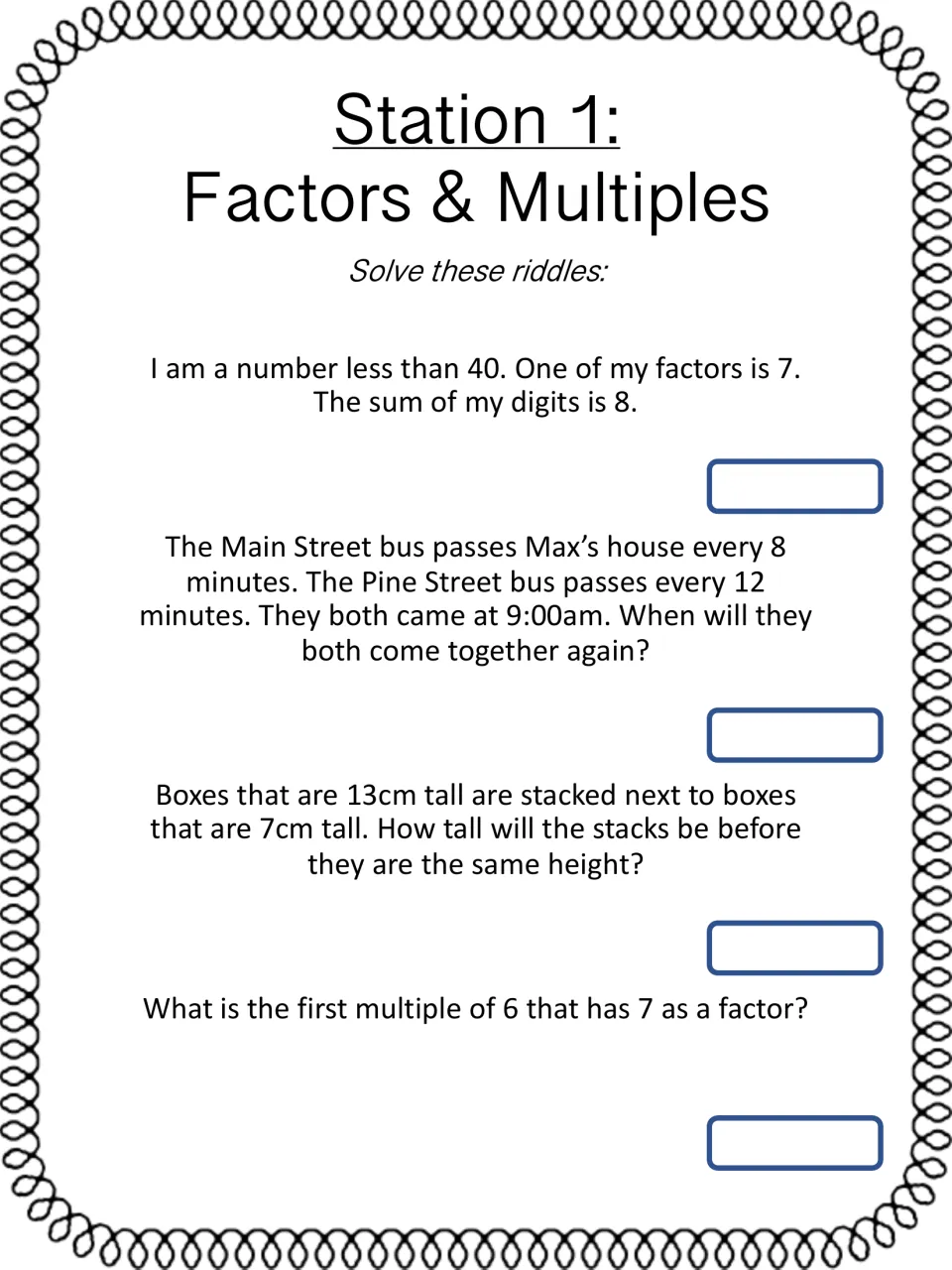 Station 1:
Factors & Multiples

Solve these riddles:

I am a number less than 40. One of my factors is 7. The sum of my digits is 8.

The Main Street bus passes Max's house every 8 minutes. The Pine Street bus passes every 12 minutes. They both came at 9:00am. When will they both come together again?

Boxes that are 13cm tall are stacked next to boxes that are 7cm tall. How tall will the stacks be before they are the same height?

What is the first multiple of 6 that has 7 as a factor?